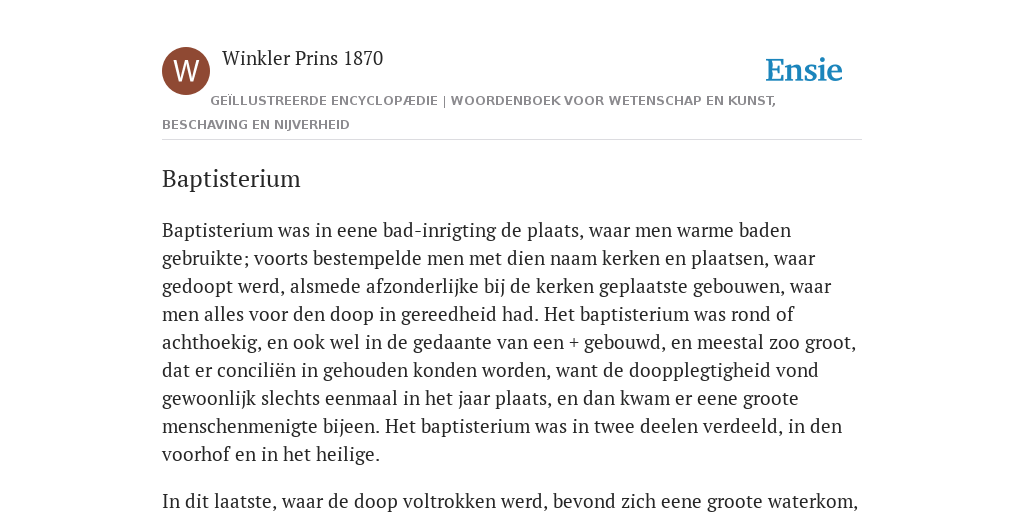 W

Winkler Prins 1870

Ensie

GEÏLLUSTREERDE ENCYCLOPÆDIE | WOORDENBOEK VOOR WETENSCHAP EN KUNST, BESCHAVING EN NIJVERHEID

Baptisterium

Baptisterium was in eene bad-inrigting de plaats, waar men warme baden gebruikte; voorts bestempelde men met dien naam kerken en plaatsen, waar gedoopt werd, alsmede afzonderlijke bij de kerken geplaatste gebouwen, waar men alles voor den doop in gereedheid had. Het baptisterium was rond of achthoekig, en ook wel in de gedaante van een + gebouwd, en meestal zoo groot, dat er conciliën in gehouden konden worden, want de doopplegtigheid vond gewoonlijk slechts eenmaal in het jaar plaats, en dan kwam er eene groote menschenmenigte bijeen. Het baptisterium was in twee deelen verdeeld, in den voorhof en in het heilige.

In dit laatste, waar de doop voltrokken werd, bevond zich eene groote waterkom,